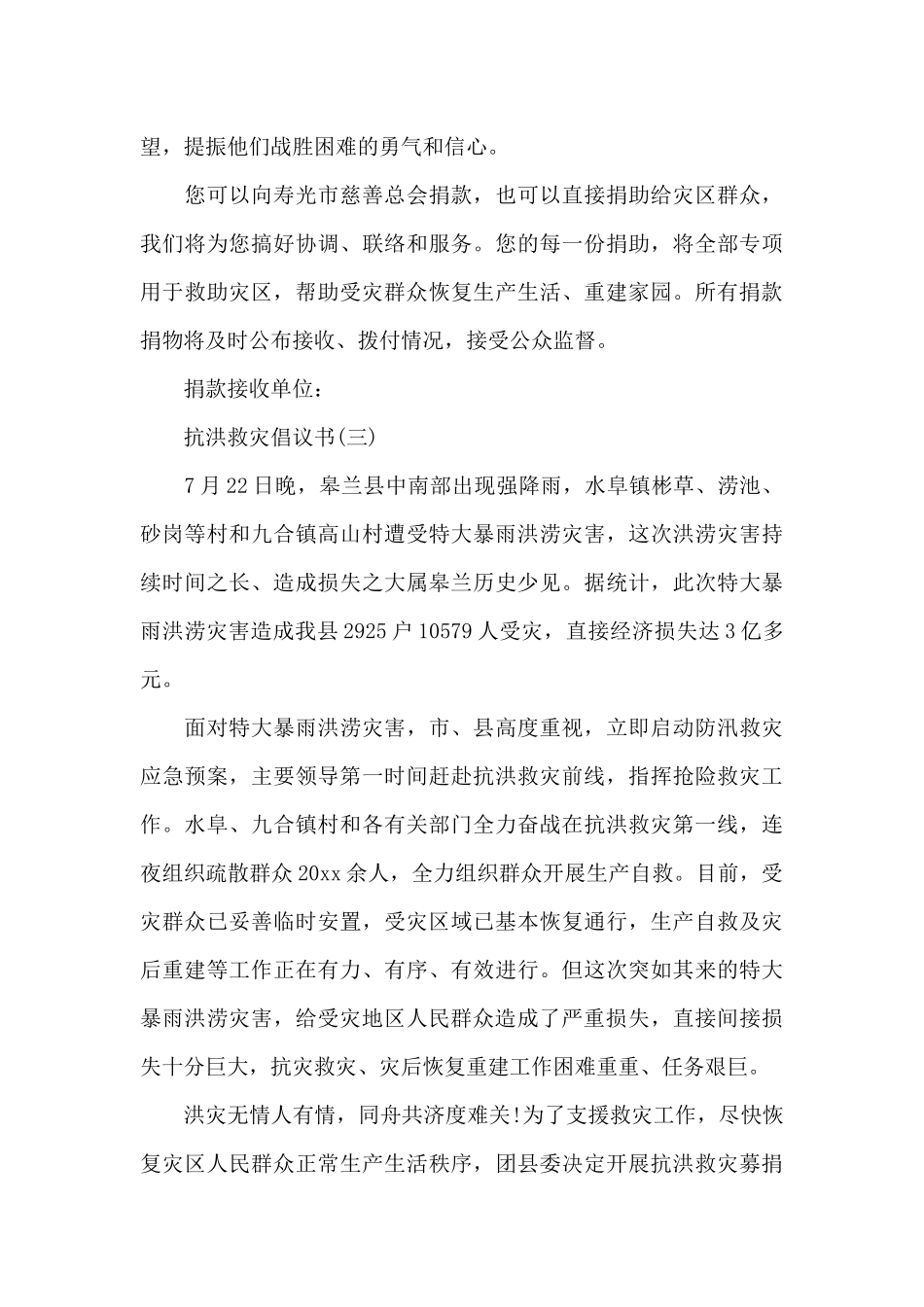 望，提振他们战胜困难的勇气和信心。

您可以向寿光市慈善总会捐款，也可以直接捐助给灾区群众，我们将为您搞好协调、联络和服务。您的每一份捐助，将全部专项用于救助灾区，帮助受灾群众恢复生产生活、重建家园。所有捐款捐物将及时公布接收、拨付情况，接受公众监督。

捐款接收单位：

抗洪救灾倡议书(三)

7月22日晚，皋兰县中南部出现强降雨，水阜镇彬草、涝池、砂岗等村和九合镇高山村遭受特大暴雨洪涝灾害，这次洪涝灾害持续时间之长、造成损失之大属皋兰历史少见。据统计，此次特大暴雨洪涝灾害造成我县2925户10579人受灾，直接经济损失达3亿多元。

面对特大暴雨洪涝灾害，市、县高度重视，立即启动防汛救灾应急预案，主要领导第一时间赶赴抗洪救灾前线，指挥抢险救灾工作。水阜、九合镇村和各有关部门全力奋战在抗洪救灾第一线，连夜组织疏散群众20xx余人，全力组织群众开展生产自救。目前，受灾群众已妥善临时安置，受灾区域已基本恢复通行，生产自救及灾后重建等工作正在有力、有序、有效进行。但这次突如其来的特大暴雨洪涝灾害，给受灾地区人民群众造成了严重损失，直接间接损失十分巨大，抗灾救灾、灾后恢复重建工作困难重重、任务艰巨。

洪灾无情人有情，同舟共济度难关!为了支援救灾工作，尽快恢复灾区人民群众正常生产生活秩序，团县委决定开展抗洪救灾募捐